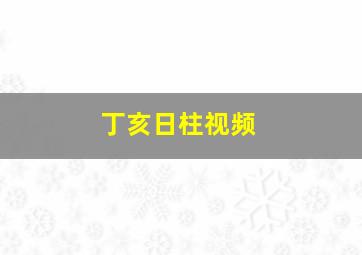 丁亥日柱视频